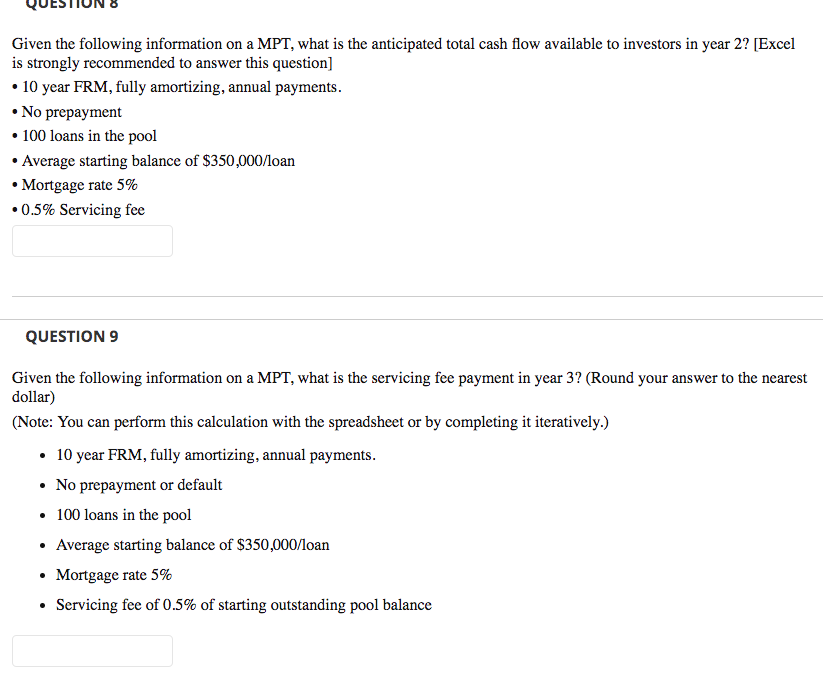 QUESTION 8

Given the following information on a MPT, what is the anticipated total cash flow available to investors in year 2? [Excel is strongly recommended to answer this question]
• 10 year FRM, fully amortizing, annual payments.
• No prepayment
• 100 loans in the pool
• Average starting balance of $350,000/loan
• Mortgage rate 5%
• 0.5% Servicing fee

QUESTION 9

Given the following information on a MPT, what is the servicing fee payment in year 3? (Round your answer to the nearest dollar)
(Note: You can perform this calculation with the spreadsheet or by completing it iteratively.)

• 10 year FRM, fully amortizing, annual payments.
• No prepayment or default
• 100 loans in the pool
• Average starting balance of $350,000/loan
• Mortgage rate 5%
• Servicing fee of 0.5% of starting outstanding pool balance